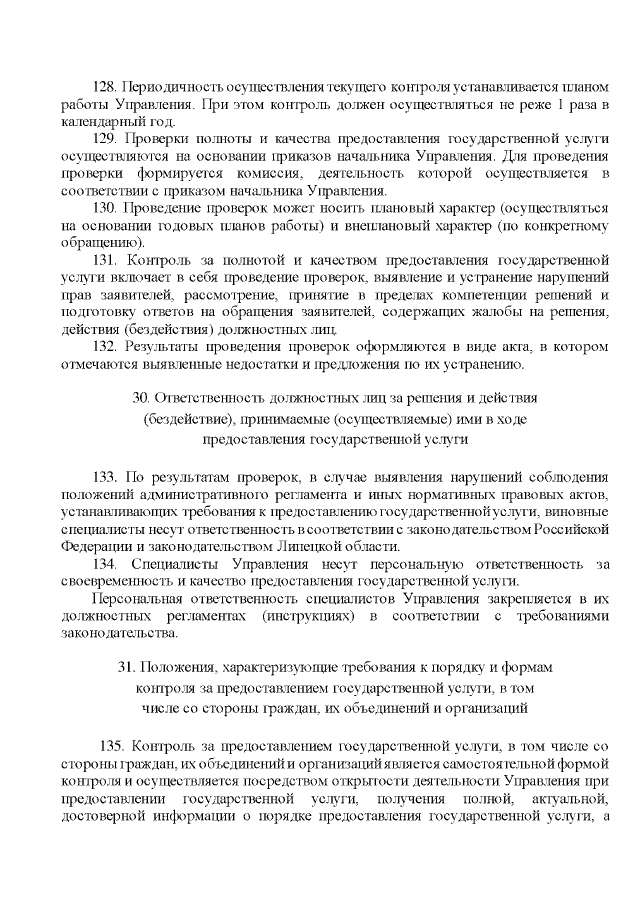 128. Периодичность осуществления текущего контроля устанавливается планом работы Управления. При этом контроль должен осуществляться не реже 1 раза в календарный год.

129. Проверки полноты и качества предоставления государственной услуги осуществляются на основании приказов начальника Управления. Для проведения проверки формируется комиссия, деятельность которой осуществляется в соответствии с приказом начальника Управления.

130. Проведение проверок может носить плановый характер (осуществляться на основании годовых планов работы) и внеплановый характер (по конкретному обращению).

131. Контроль за полнотой и качеством предоставления государственной услуги включает в себя проведение проверок, выявление и устранение нарушений прав заявителей, рассмотрение, принятие в пределах компетенции решений и подготовку ответов на обращения заявителей, содержащих жалобы на решения, действия (бездействия) должностных лиц.

132. Результаты проведения проверок оформляются в виде акта, в котором отмечаются выявленные недостатки и предложения по их устранению.

30. Ответственность должностных лиц за решения и действия (бездействие), принимаемые (осуществляемые) ими в ходе предоставления государственной услуги

133. По результатам проверок, в случае выявления нарушений соблюдения положений административного регламента и иных нормативных правовых актов, устанавливающих требования к предоставлению государственной услуги, виновные специалисты несут ответственность в соответствии с законодательством Российской Федерации и законодательством Липецкой области.

134. Специалисты Управления несут персональную ответственность за своевременность и качество предоставления государственной услуги.

Персональная ответственность специалистов Управления закрепляется в их должностных регламентах (инструкциях) в соответствии с требованиями законодательства.

31. Положения, характеризующие требования к порядку и формам контроля за предоставлением государственной услуги, в том числе со стороны граждан, их объединений и организаций

135. Контроль за предоставлением государственной услуги, в том числе со стороны граждан, их объединений и организаций является самостоятельной формой контроля и осуществляется посредством открытости деятельности Управления при предоставлении государственной услуги, получения полной, актуальной, достоверной информации о порядке предоставления государственной услуги, а